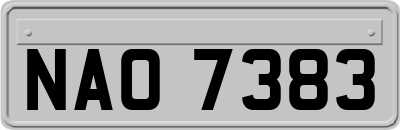 NAO 7383